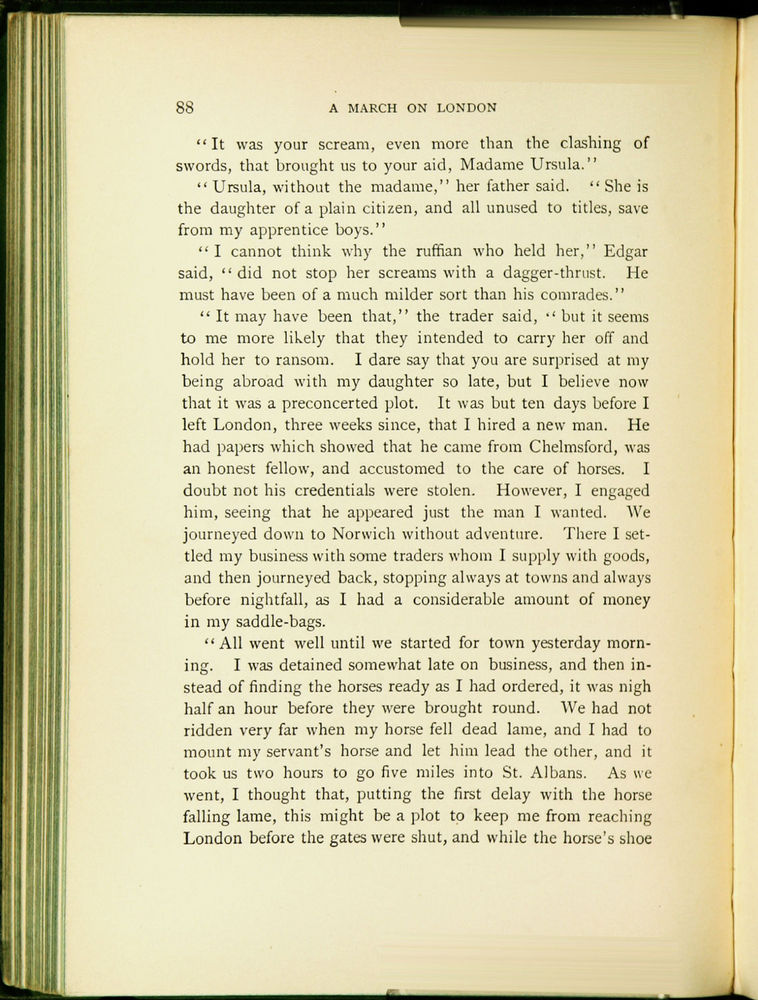 88 A MARCH ON LONDON

"It was your scream, even more than the clashing of swords, that brought us to your aid, Madame Ursula."

"Ursula, without the madame," her father said. "She is the daughter of a plain citizen, and all unused to titles, save from my apprentice boys."

"I cannot think why the ruffian who held her," Edgar said, "did not stop her screams with a dagger-thrust. He must have been of a much milder sort than his comrades."

"It may have been that," the trader said, "but it seems to me more likely that they intended to carry her off and hold her to ransom. I dare say that you are surprised at my being abroad with my daughter so late, but I believe now that it was a preconcerted plot. It was but ten days before I left London, three weeks since, that I hired a new man. He had papers which showed that he came from Chelmsford, was an honest fellow, and accustomed to the care of horses. I doubt not his credentials were stolen. However, I engaged him, seeing that he appeared just the man I wanted. We journeyed down to Norwich without adventure. There I settled my business with some traders whom I supply with goods, and then journeyed back, stopping always at towns and always before nightfall, as I had a considerable amount of money in my saddle-bags.

"All went well until we started for town yesterday morning. I was detained somewhat late on business, and then instead of finding the horses ready as I had ordered, it was nigh half an hour before they were brought round. We had not ridden very far when my horse fell dead lame, and I had to mount my servant's horse and let him lead the other, and it took us two hours to go five miles into St. Albans. As we went, I thought that, putting the first delay with the horse falling lame, this might be a plot to keep me from reaching London before the gates were shut, and while the horse's shoe